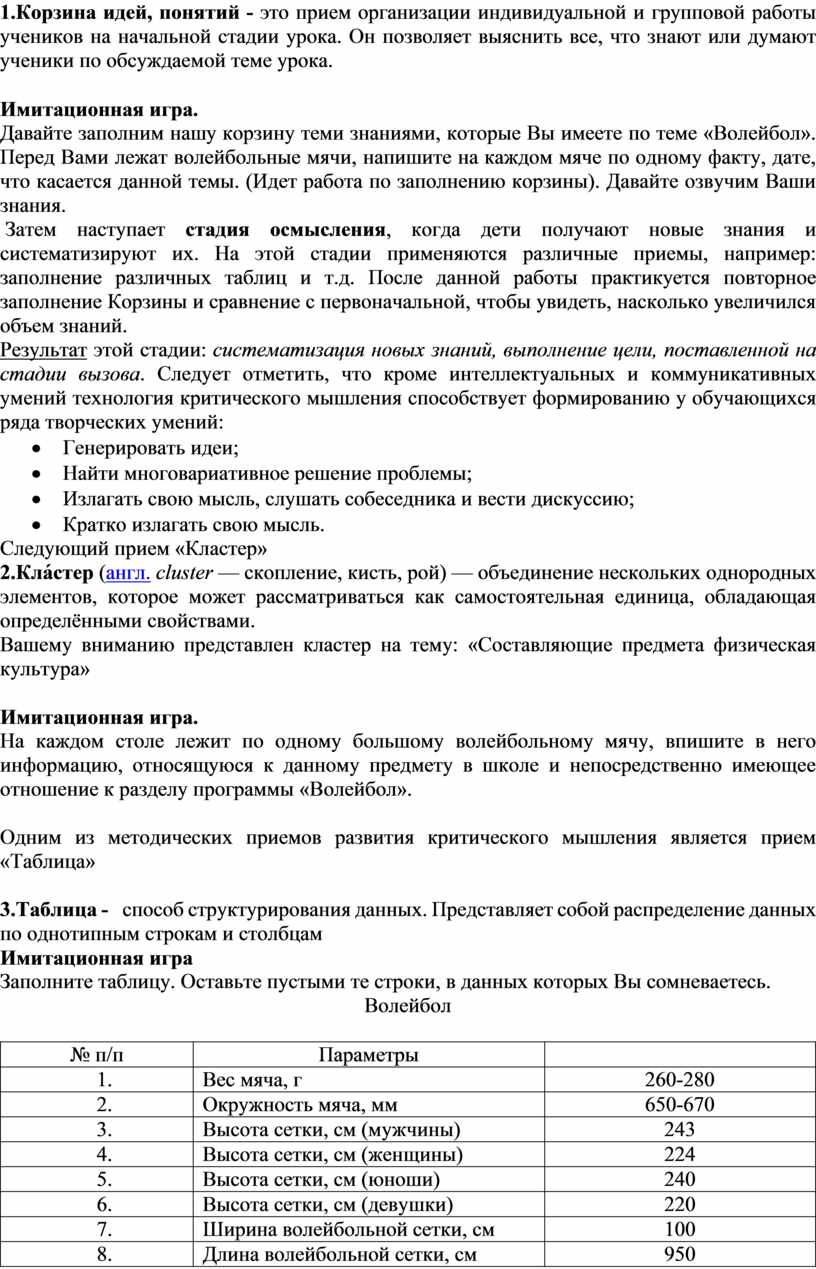 1.Корзина идей, понятий - это прием организации индивидуальной и групповой работы учеников на начальной стадии урока. Он позволяет выяснить все, что знают или думают ученики по обсуждаемой теме урока.

Имитационная игра.
Давайте заполним нашу корзину теми знаниями, которые Вы имеете по теме «Волейбол». Перед Вами лежат волейбольные мячи, напишите на каждом мяче по одному факту, дате, что касается данной темы. (Идет работа по заполнению корзины). Давайте озвучим Ваши знания.
Затем наступает стадия осмысления, когда дети получают новые знания и систематизируют их. На этой стадии применяются различные приемы, например: заполнение различных таблиц и т.д. После данной работы практикуется повторное заполнение Корзины и сравнение с первоначальной, чтобы увидеть, насколько увеличился объем знаний.
Результат этой стадии: систематизация новых знаний, выполнение цели, поставленной на стадии вызова. Следует отметить, что кроме интеллектуальных и коммуникативных умений технология критического мышления способствует формированию у обучающихся ряда творческих умений:
• Генерировать идеи;
• Найти многовариативное решение проблемы;
• Излагать свою мысль, слушать собеседника и вести дискуссию;
• Кратко излагать свою мысль.
Следующий прием «Кластер»
2.Кла́стер (англ. cluster — скопление, кисть, рой) — объединение нескольких однородных элементов, которое может рассматриваться как самостоятельная единица, обладающая определёнными свойствами.
Вашему вниманию представлен кластер на тему: «Составляющие предмета физическая культура»

Имитационная игра.
На каждом столе лежит по одному большому волейбольному мячу, впишите в него информацию, относящуюся к данному предмету в школе и непосредственно имеющее отношение к разделу программы «Волейбол».

Одним из методических приемов развития критического мышления является прием «Таблица»

3.Таблица - способ структурирования данных. Представляет собой распределение данных по однотипным строкам и столбцам
Имитационная игра
Заполните таблицу. Оставьте пустыми те строки, в данных которых Вы сомневаетесь.
Волейбол

| № п/п | Параметры | |
|---|---|---|
| 1. | Вес мяча, г | 260-280 |
| 2. | Окружность мяча, мм | 650-670 |
| 3. | Высота сетки, см (мужчины) | 243 |
| 4. | Высота сетки, см (женщины) | 224 |
| 5. | Высота сетки, см (юноши) | 240 |
| 6. | Высота сетки, см (девушки) | 220 |
| 7. | Ширина волейбольной сетки, см | 100 |
| 8. | Длина волейбольной сетки, см | 950 |